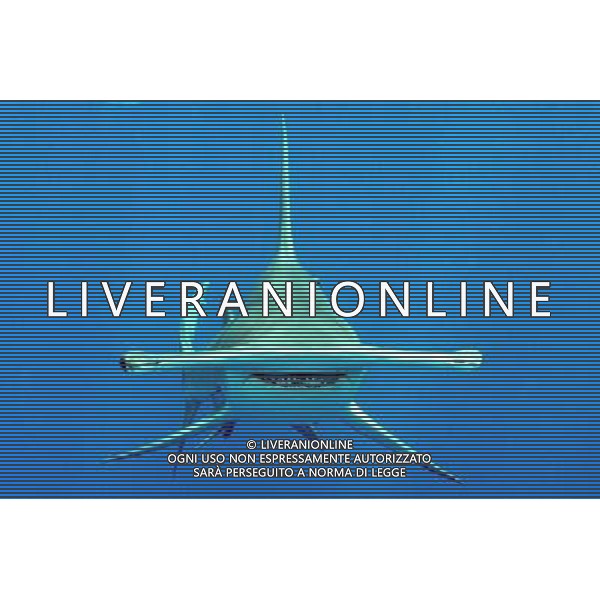 LIVERANIONLINE

© LIVERANIONLINE
OGNI USO NON ESPRESSAMENTE AUTORIZZATO
SARÀ PERSEGUITO A NORMA DI LEGGE